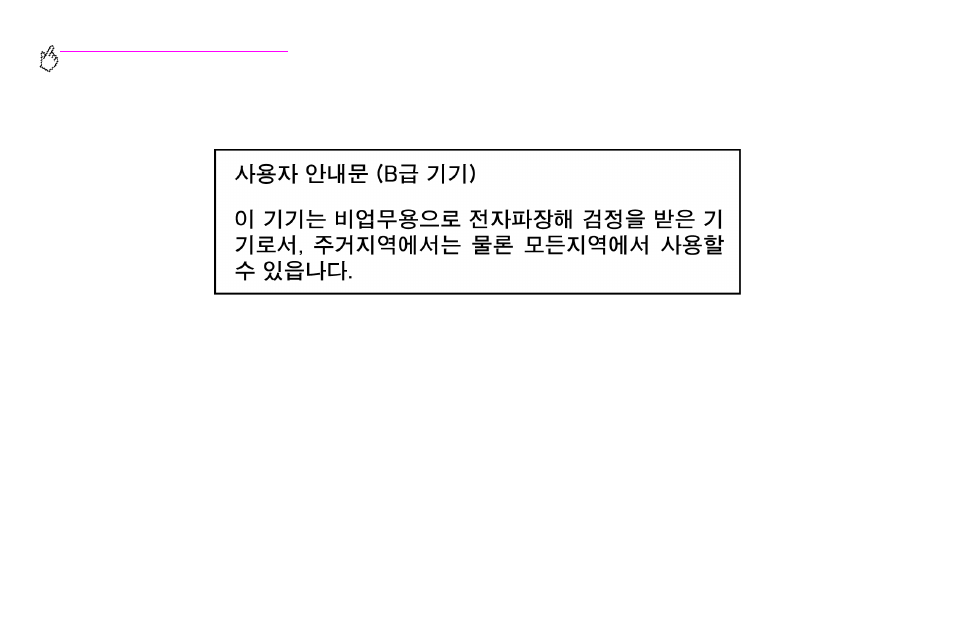 사용자 안내문 (B급 기기)

이 기기는 비업무용으로 전자파장해 검정을 받은 기기로서, 주거지역에서는 물론 모든지역에서 사용할 수 있읍니다.